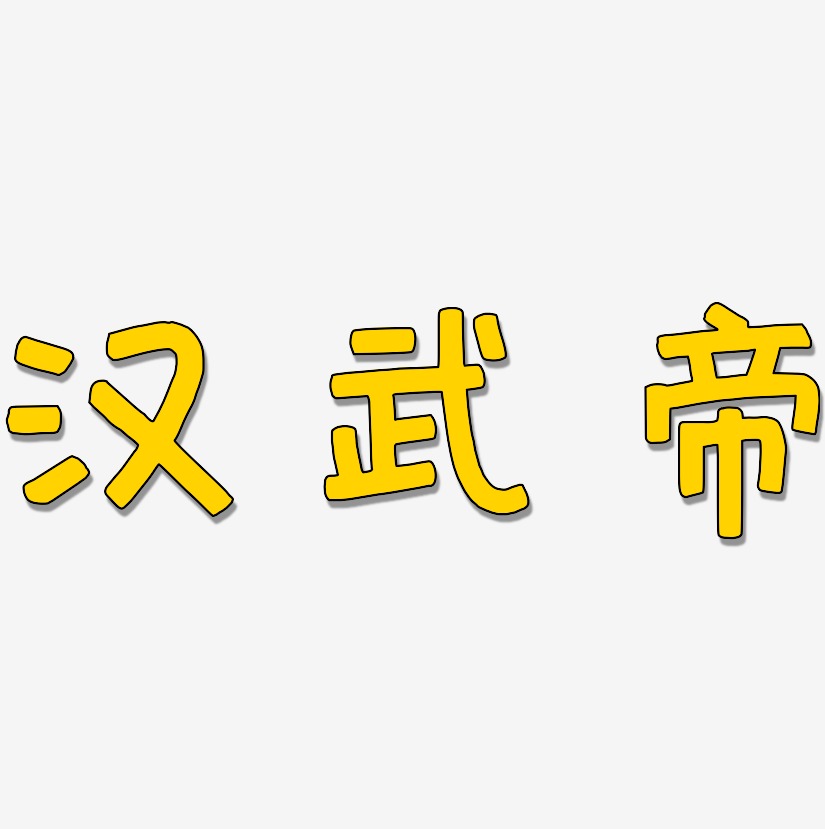 汉武帝